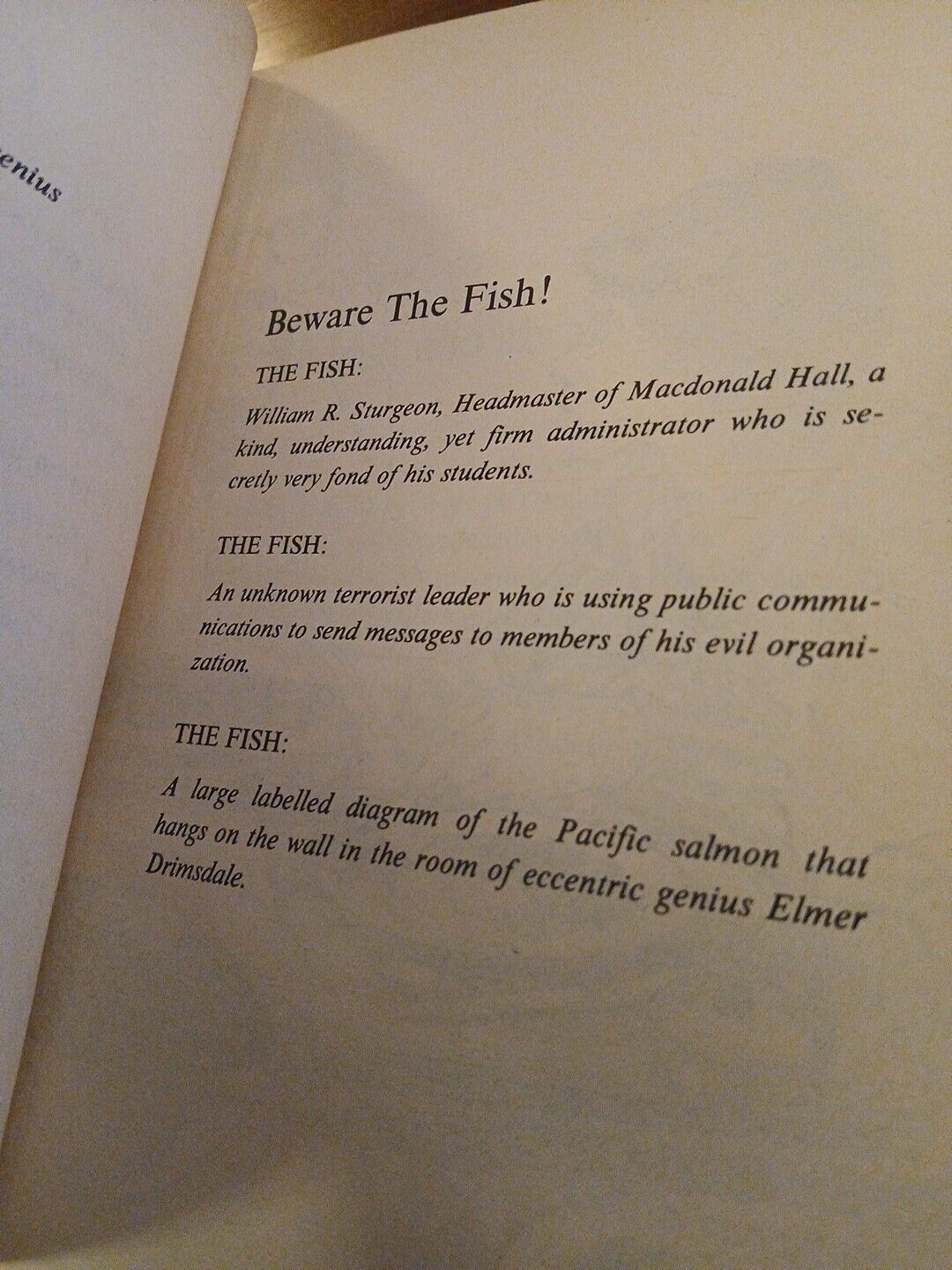 enius

Beware The Fish!

THE FISH:

William R. Sturgeon, Headmaster of Macdonald Hall, a kind, understanding, yet firm administrator who is secretly very fond of his students.

THE FISH:

An unknown terrorist leader who is using public communications to send messages to members of his evil organization.

THE FISH:

A large labelled diagram of the Pacific salmon that hangs on the wall in the room of eccentric genius Elmer Drimsdale.